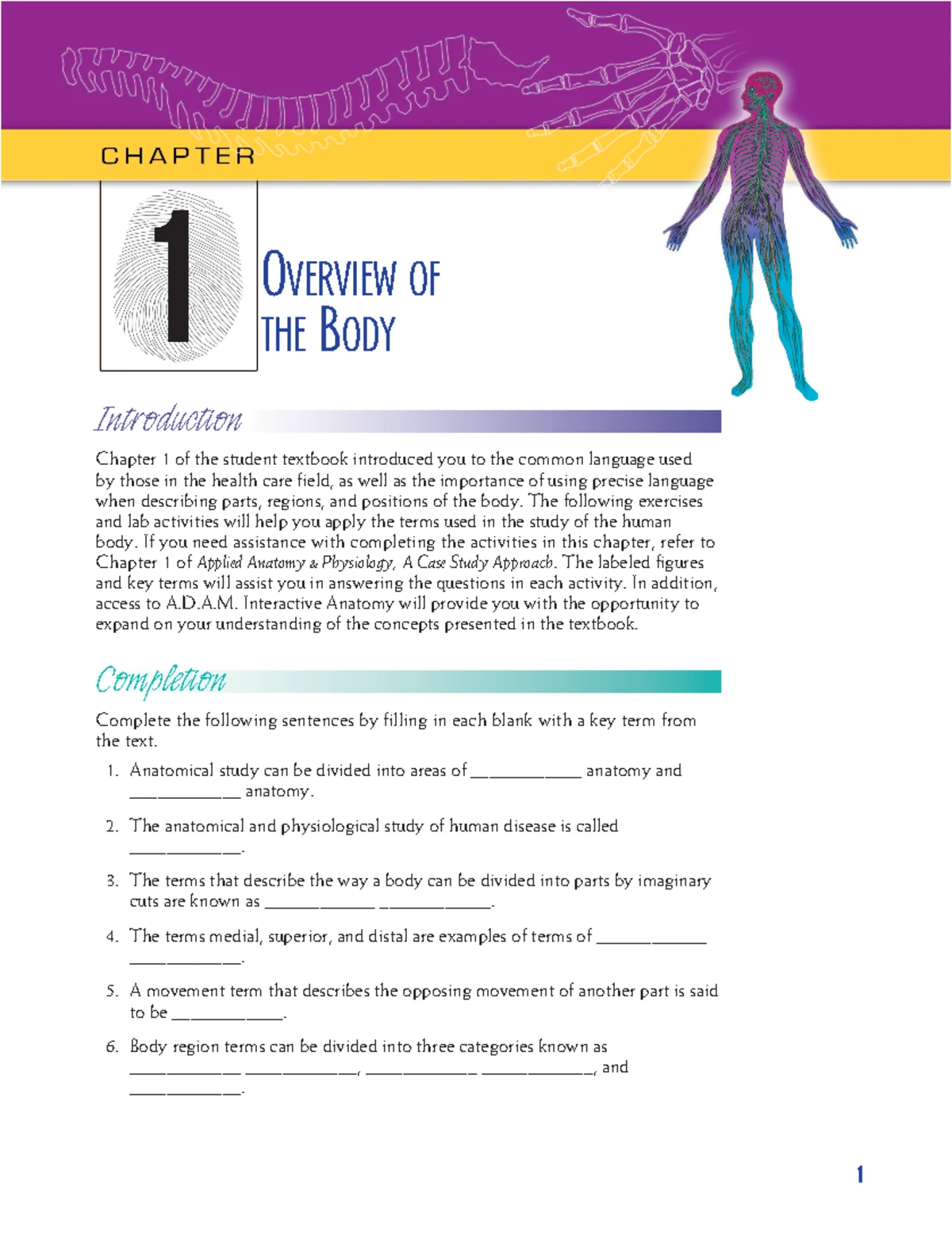 CHAPTER

1

OVERVIEW OF THE BODY

Introduction

Chapter 1 of the student textbook introduced you to the common language used by those in the health care field, as well as the importance of using precise language when describing parts, regions, and positions of the body. The following exercises and lab activities will help you apply the terms used in the study of the human body. If you need assistance with completing the activities in this chapter, refer to Chapter 1 of Applied Anatomy & Physiology, A Case Study Approach. The labeled figures and key terms will assist you in answering the questions in each activity. In addition, access to A.D.A.M. Interactive Anatomy will provide you with the opportunity to expand on your understanding of the concepts presented in the textbook.

Completion

Complete the following sentences by filling in each blank with a key term from the text.

1. Anatomical study can be divided into areas of ____________ anatomy and ____________ anatomy.

2. The anatomical and physiological study of human disease is called ____________.

3. The terms that describe the way a body can be divided into parts by imaginary cuts are known as ____________ ____________.

4. The terms medial, superior, and distal are examples of terms of ____________ ____________.

5. A movement term that describes the opposing movement of another part is said to be ____________.

6. Body region terms can be divided into three categories known as ____________ ____________, ____________ ____________, and ____________.

1